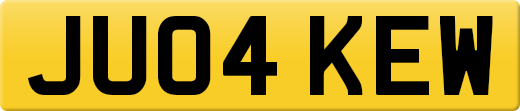 JU04 KEW